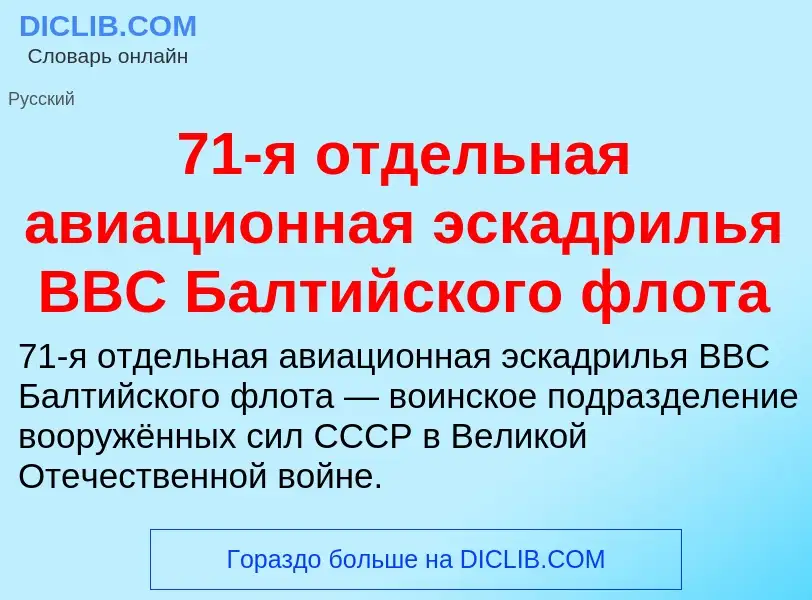 DICLIB.COM
Словарь онлайн

Русский

71-я отдельная авиационная эскадрилья ВВС Балтийского флота

71-я отдельная авиационная эскадрилья ВВС Балтийского флота — воинское подразделение вооружённых сил СССР в Великой Отечественной войне.

Гораздо больше на DICLIB.COM